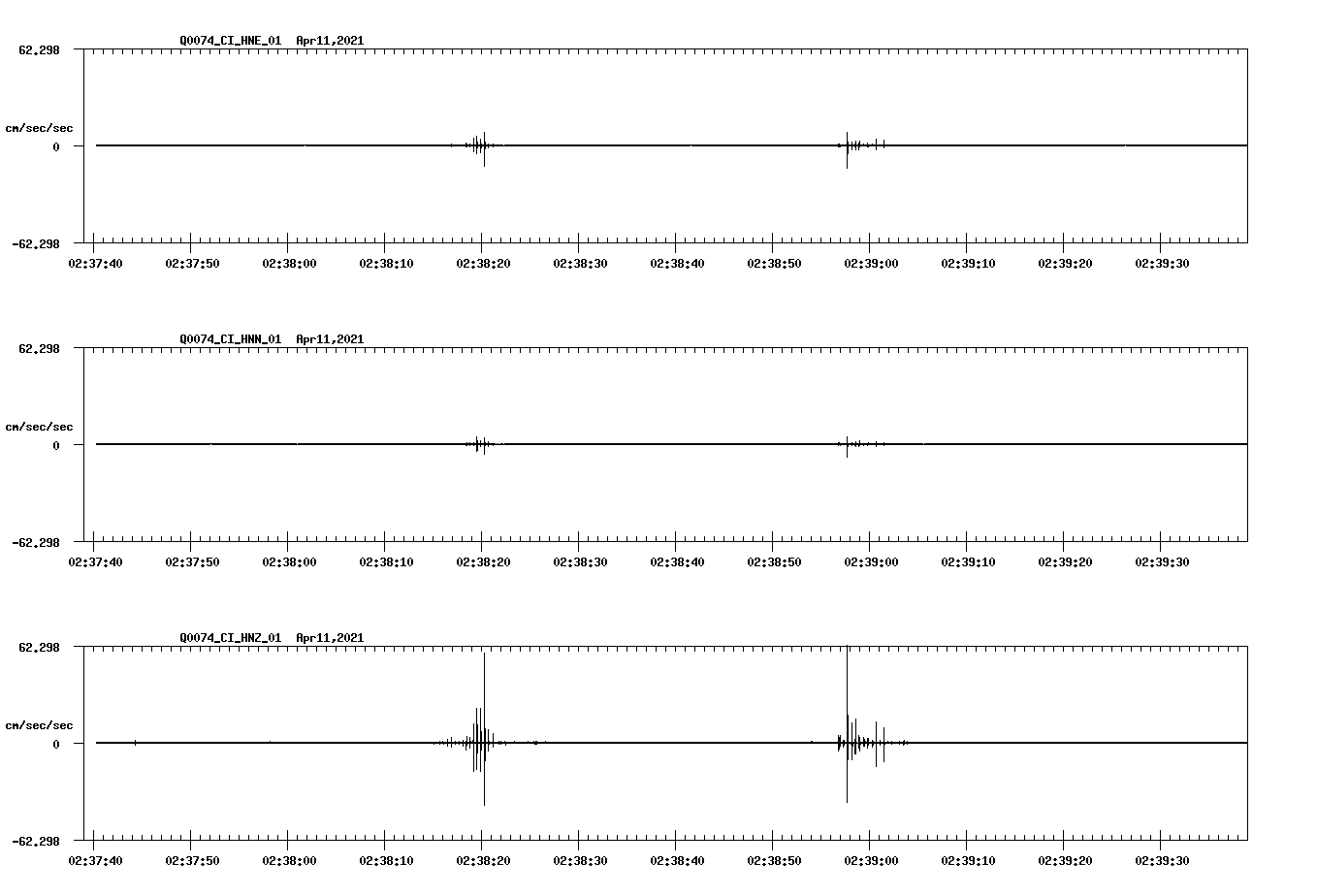 Q0074_CI_HNE_01 Apr11,2021

62.298

cm/sec/sec

0

-62.298

02:37:40 02:37:50 02:38:00 02:38:10 02:38:20 02:38:30 02:38:40 02:38:50 02:39:00 02:39:10 02:39:20 02:39:30

Q0074_CI_HNN_01 Apr11,2021

62.298

cm/sec/sec

0

-62.298

02:37:40 02:37:50 02:38:00 02:38:10 02:38:20 02:38:30 02:38:40 02:38:50 02:39:00 02:39:10 02:39:20 02:39:30

Q0074_CI_HNZ_01 Apr11,2021

62.298

cm/sec/sec

0

-62.298

02:37:40 02:37:50 02:38:00 02:38:10 02:38:20 02:38:30 02:38:40 02:38:50 02:39:00 02:39:10 02:39:20 02:39:30